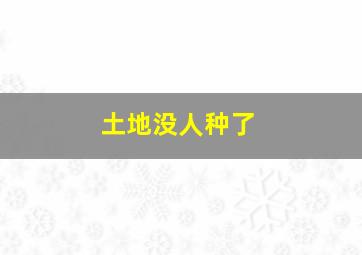 土地没人种了